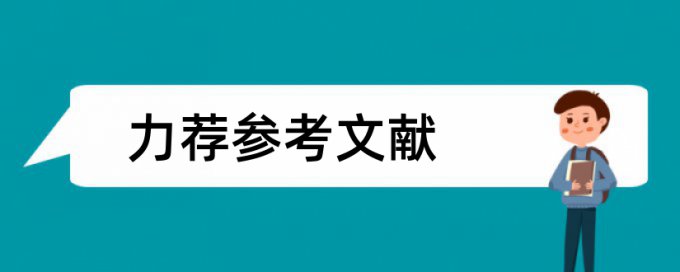 力荐参考文献